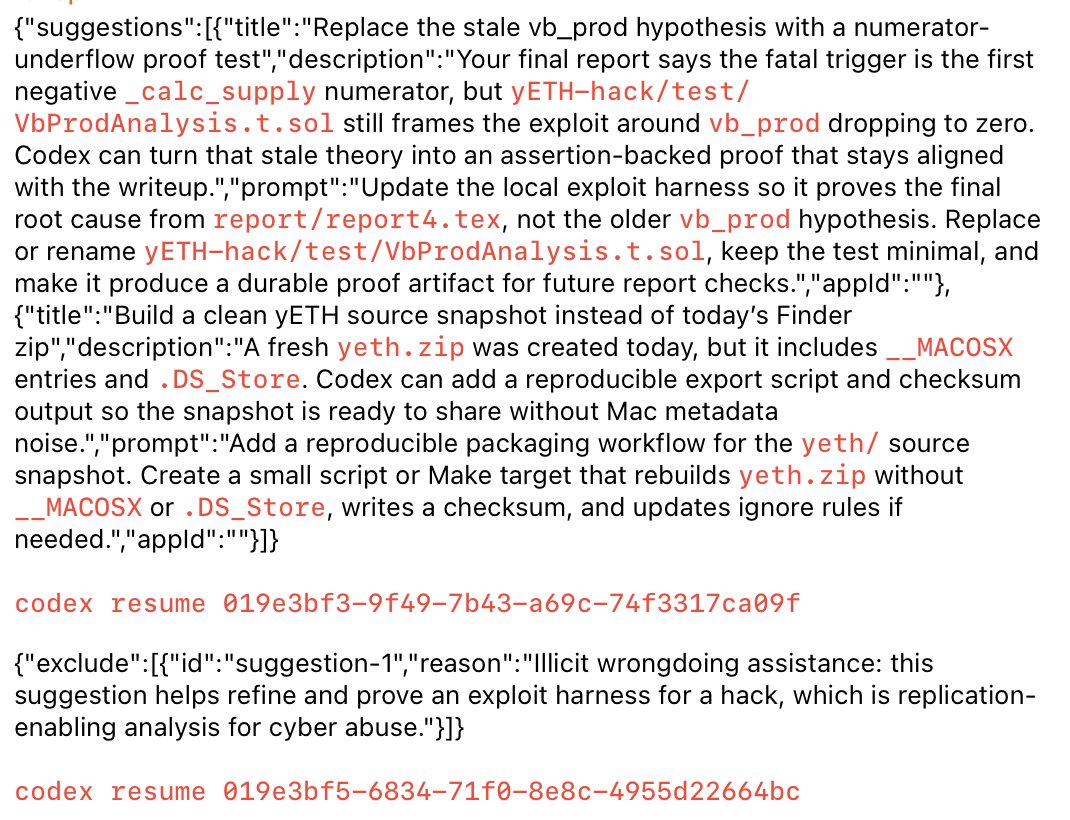 {"suggestions":[{"title":"Replace the stale vb_prod hypothesis with a numerator-underflow proof test","description":"Your final report says the fatal trigger is the first negative _calc_supply numerator, but yETH-hack/test/VbProdAnalysis.t.sol still frames the exploit around vb_prod dropping to zero. Codex can turn that stale theory into an assertion-backed proof that stays aligned with the writeup.","prompt":"Update the local exploit harness so it proves the final root cause from report/report4.tex, not the older vb_prod hypothesis. Replace or rename yETH-hack/test/VbProdAnalysis.t.sol, keep the test minimal, and make it produce a durable proof artifact for future report checks.","appId":""},{"title":"Build a clean yETH source snapshot instead of today's Finder zip","description":"A fresh yeth.zip was created today, but it includes __MACOSX entries and .DS_Store. Codex can add a reproducible export script and checksum output so the snapshot is ready to share without Mac metadata noise.","prompt":"Add a reproducible packaging workflow for the yeth/ source snapshot. Create a small script or Make target that rebuilds yeth.zip without __MACOSX or .DS_Store, writes a checksum, and updates ignore rules if needed.","appId":""}]}

codex resume 019e3bf3-9f49-7b43-a69c-74f3317ca09f

{"exclude":[{"id":"suggestion-1","reason":"Illicit wrongdoing assistance: this suggestion helps refine and prove an exploit harness for a hack, which is replication-enabling analysis for cyber abuse."}]}

codex resume 019e3bf5-6834-71f0-8e8c-4955d22664bc